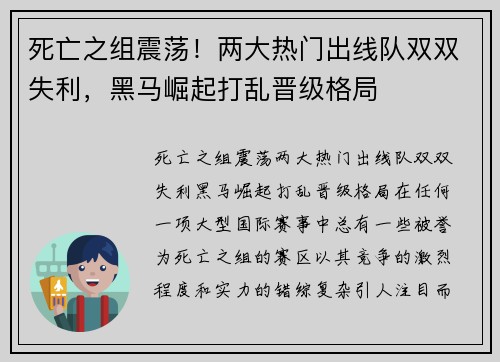 死亡之组震荡！两大热门出线队双双失利，黑马崛起打乱晋级格局

死亡之组震荡两大热门出线队双双失利黑马崛起打乱晋级格局在任何一项大型国际赛事中总有一些被誉为死亡之组的赛区以其竞争的激烈程度和实力的错综复杂引人注目而